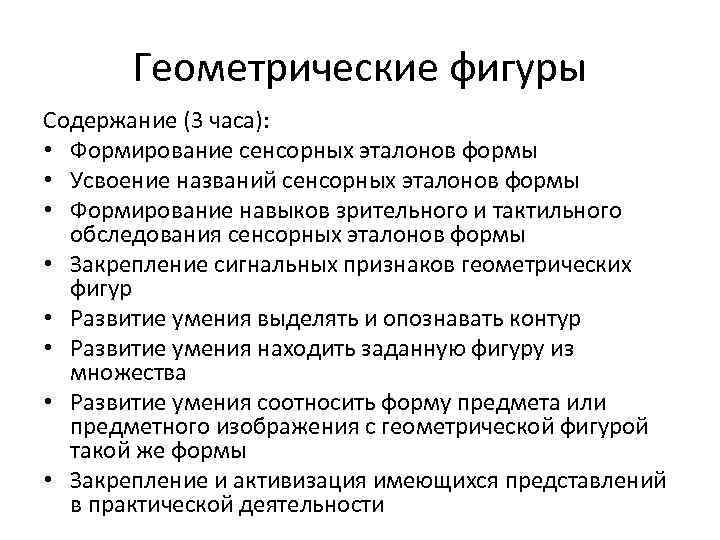 Геометрические фигуры

Содержание (3 часа):

• Формирование сенсорных эталонов формы
• Усвоение названий сенсорных эталонов формы
• Формирование навыков зрительного и тактильного обследования сенсорных эталонов формы
• Закрепление сигнальных признаков геометрических фигур
• Развитие умения выделять и опознавать контур
• Развитие умения находить заданную фигуру из множества
• Развитие умения соотносить форму предмета или предметного изображения с геометрической фигурой такой же формы
• Закрепление и активизация имеющихся представлений в практической деятельности